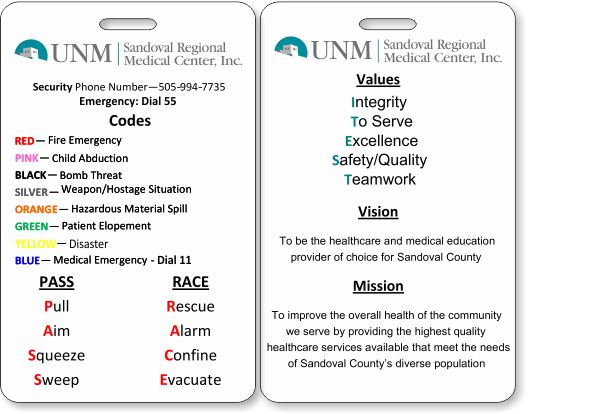 UNM Sandoval Regional Medical Center, Inc.

Security Phone Number—505-994-7735
Emergency: Dial 55

Codes

RED— Fire Emergency
PINK— Child Abduction
BLACK— Bomb Threat
SILVER— Weapon/Hostage Situation
ORANGE— Hazardous Material Spill
GREEN— Patient Elopement
YELLOW— Disaster
BLUE— Medical Emergency - Dial 11

PASS

Pull
Aim
Squeeze
Sweep

RACE

Rescue
Alarm
Confine
Evacuate

UNM Sandoval Regional Medical Center, Inc.

Values

Integrity
To Serve
Excellence
Safety/Quality
Teamwork

Vision

To be the healthcare and medical education provider of choice for Sandoval County

Mission

To improve the overall health of the community we serve by providing the highest quality healthcare services available that meet the needs of Sandoval County's diverse population